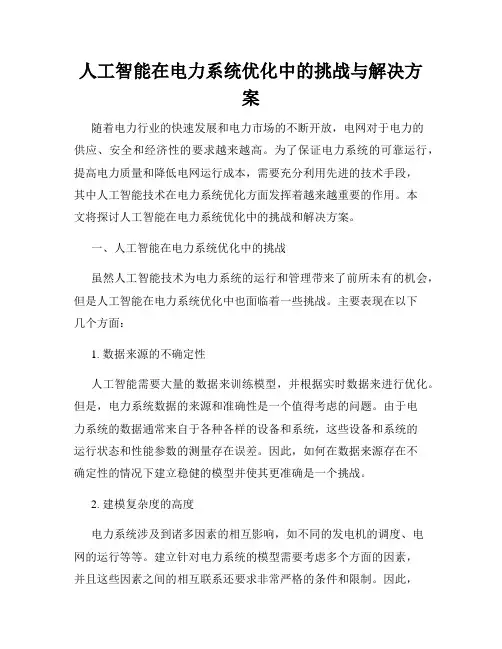 人工智能在电力系统优化中的挑战与解决方案

随着电力行业的快速发展和电力市场的不断开放，电网对于电力的供应、安全和经济性的要求越来越高。为了保证电力系统的可靠运行，提高电力质量和降低电网运行成本，需要充分利用先进的技术手段，其中人工智能技术在电力系统优化方面发挥着越来越重要的作用。本文将探讨人工智能在电力系统优化中的挑战和解决方案。

一、人工智能在电力系统优化中的挑战

虽然人工智能技术为电力系统的运行和管理带来了前所未有的机会，但是人工智能在电力系统优化中也面临着一些挑战。主要表现在以下几个方面：

1. 数据来源的不确定性

人工智能需要大量的数据来训练模型，并根据实时数据来进行优化。但是，电力系统数据的来源和准确性是一个值得考虑的问题。由于电力系统的数据通常来自于各种各样的设备和系统，这些设备和系统的运行状态和性能参数的测量存在误差。因此，如何在数据来源存在不确定性的情况下建立稳健的模型并使其更准确是一个挑战。

2. 建模复杂度的高度

电力系统涉及到诸多因素的相互影响，如不同的发电机的调度、电网的运行等等。建立针对电力系统的模型需要考虑多个方面的因素，并且这些因素之间的相互联系还要求非常严格的条件和限制。因此，